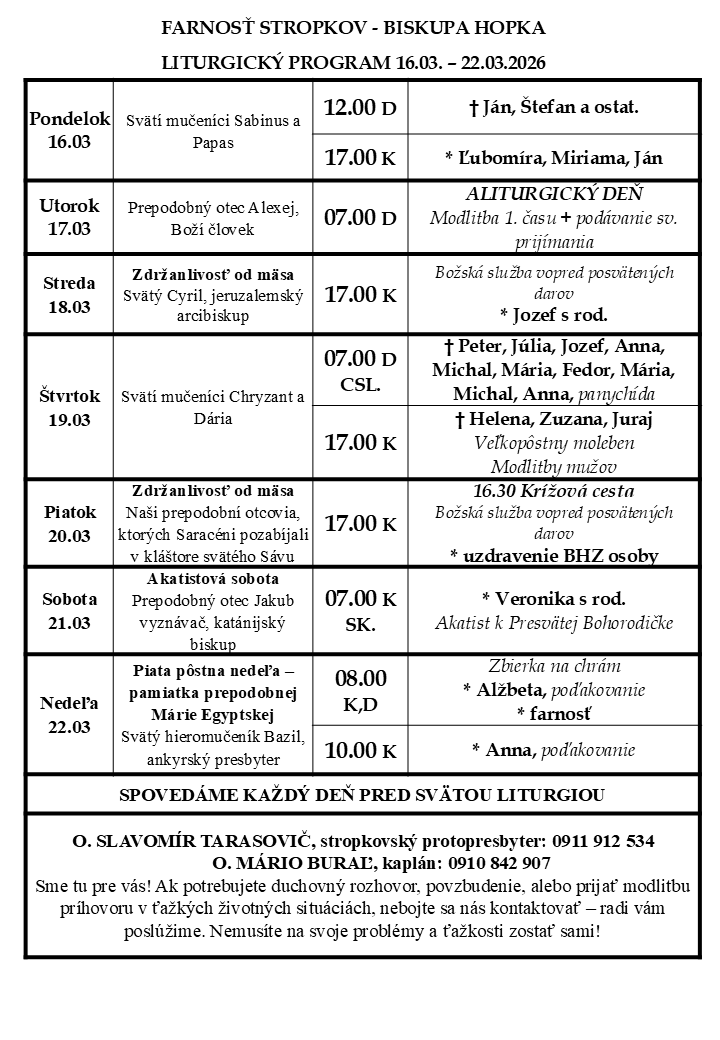 FARNOSŤ STROPKOV - BISKUPA HOPKA

LITURGICKÝ PROGRAM 16.03. – 22.03.2026

| | | | |
|---|---|---|---|
| Pondelok 16.03 | Svätí mučeníci Sabinus a Papas | 12.00 D | † Ján, Štefan a ostat. |
| | | 17.00 K | * Ľubomíra, Miriama, Ján |
| Utorok 17.03 | Prepodobný otec Alexej, Boží človek | 07.00 D | ALITURGICKÝ DEŇ Modlitba 1. času + podávanie sv. prijímania |
| Streda 18.03 | Zdržanlivosť od mäsa Svätý Cyril, jeruzalemský arcibiskup | 17.00 K | Božská služba vopred posvätených darov * Jozef s rod. |
| Štvrtok 19.03 | Svätí mučeníci Chryzant a Dária | 07.00 D CSL. | † Peter, Júlia, Jozef, Anna, Michal, Mária, Fedor, Mária, Michal, Anna, panychída |
| | | 17.00 K | † Helena, Zuzana, Juraj Veľkopôstny moleben Modlitby mužov |
| Piatok 20.03 | Zdržanlivosť od mäsa Naši prepodobní otcovia, ktorých Saracéni pozabíjali v kláštore svätého Sávu | 17.00 K | 16.30 Krížová cesta Božská služba vopred posvätených darov * uzdravenie BHZ osoby |
| Sobota 21.03 | Akatistová sobota Prepodobný otec Jakub vyznávač, katánijský biskup | 07.00 K SK. | * Veronika s rod. Akatist k Presvätej Bohorodičke |
| Nedeľa 22.03 | Piata pôstna nedeľa – pamiatka prepodobnej Márie Egyptskej Svätý hieromučeník Bazil, ankyrský presbyter | 08.00 K,D | Zbierka na chrám * Alžbeta, poďakovanie * farnosť |
| | | 10.00 K | * Anna, poďakovanie |

SPOVEDÁME KAŽDÝ DEŇ PRED SVÄTOU LITURGIOU

O. SLAVOMÍR TARASOVIČ, stropkovský protopresbyter: 0911 912 534
O. MÁRIO BURAĽ, kaplán: 0910 842 907
Sme tu pre vás! Ak potrebujete duchovný rozhovor, povzbudenie, alebo prijať modlitbu príhovoru v ťažkých životných situáciách, nebojte sa nás kontaktovať – radi vám poslúžime. Nemusíte na svoje problémy a ťažkosti zostať sami!